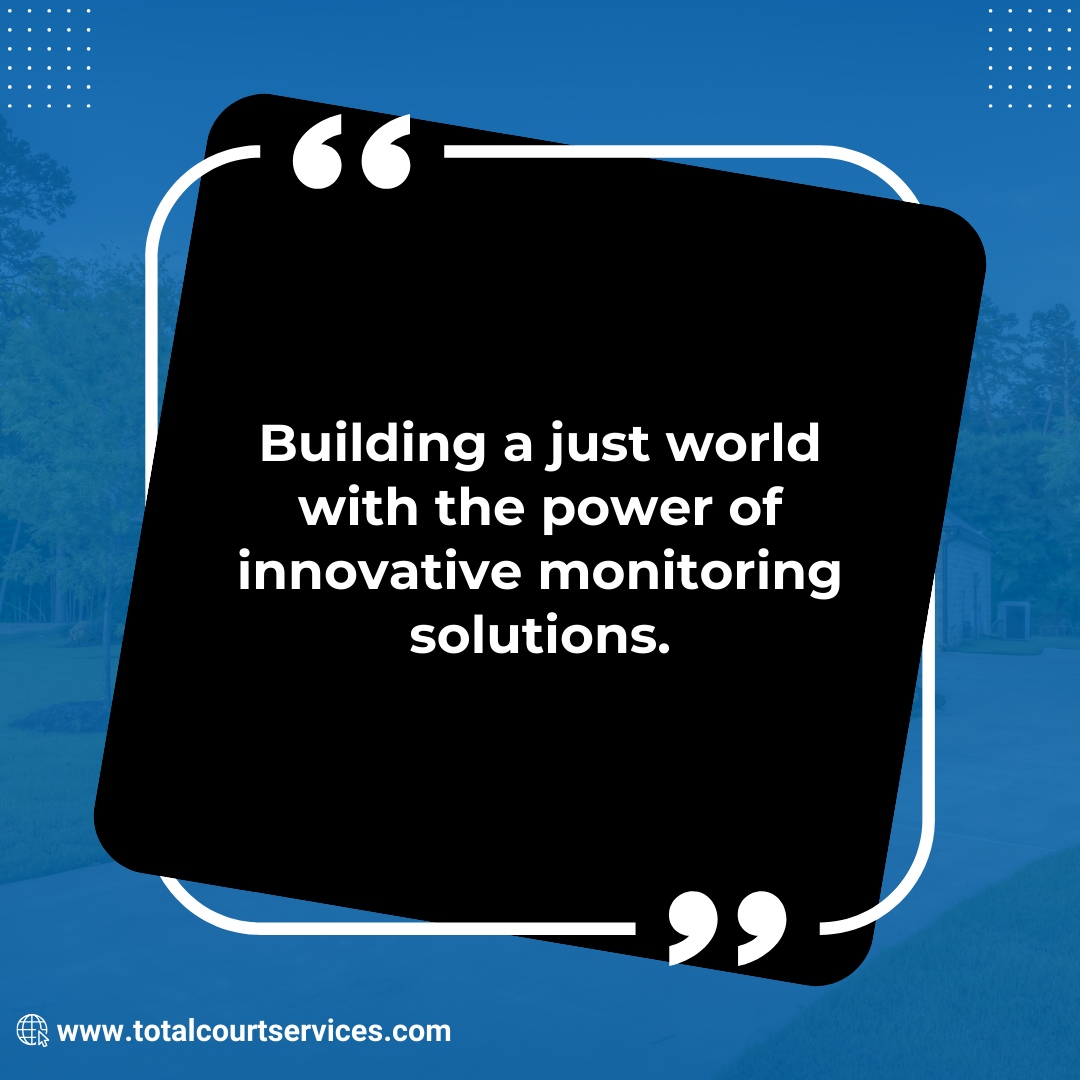 “

Building a just world with the power of innovative monitoring solutions.

”

www.totalcourtservices.com